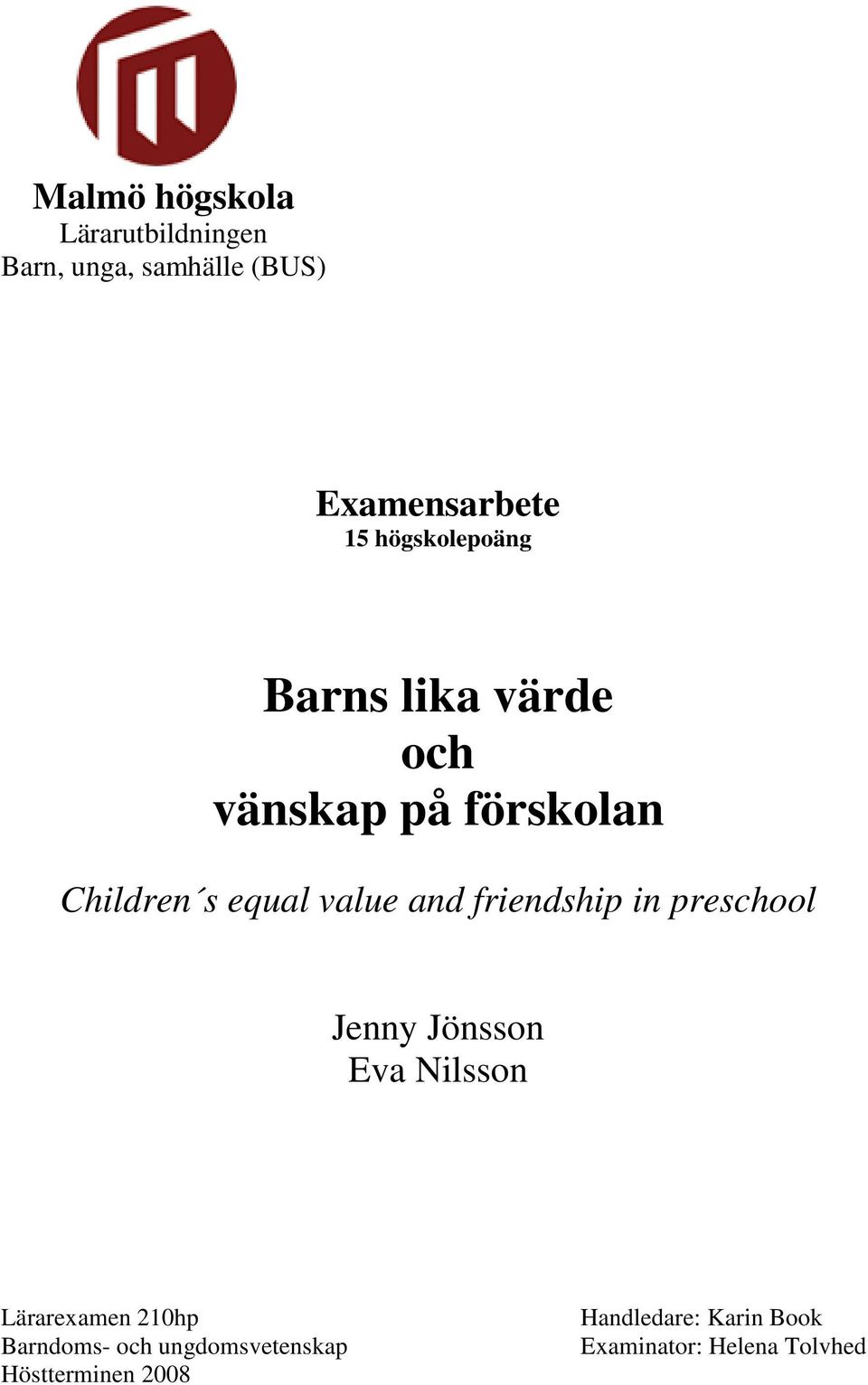 Malmö högskola
Lärarutbildningen
Barn, unga, samhälle (BUS)

Examensarbete
15 högskolepoäng

Barns lika värde
och
vänskap på förskolan

Children´s equal value and friendship in preschool

Jenny Jönsson
Eva Nilsson

Lärarexamen 210hp
Barndoms- och ungdomsvetenskap
Höstterminen 2008

Handledare: Karin Book
Examinator: Helena Tolvhed